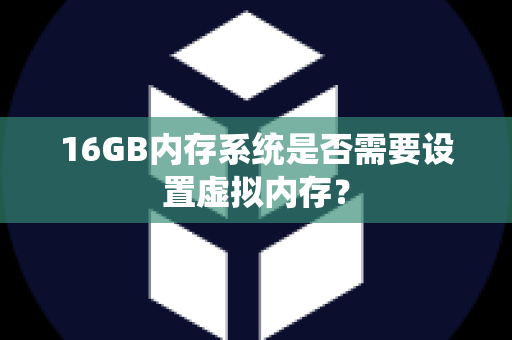 16GB内存系统是否需要设置虚拟内存？